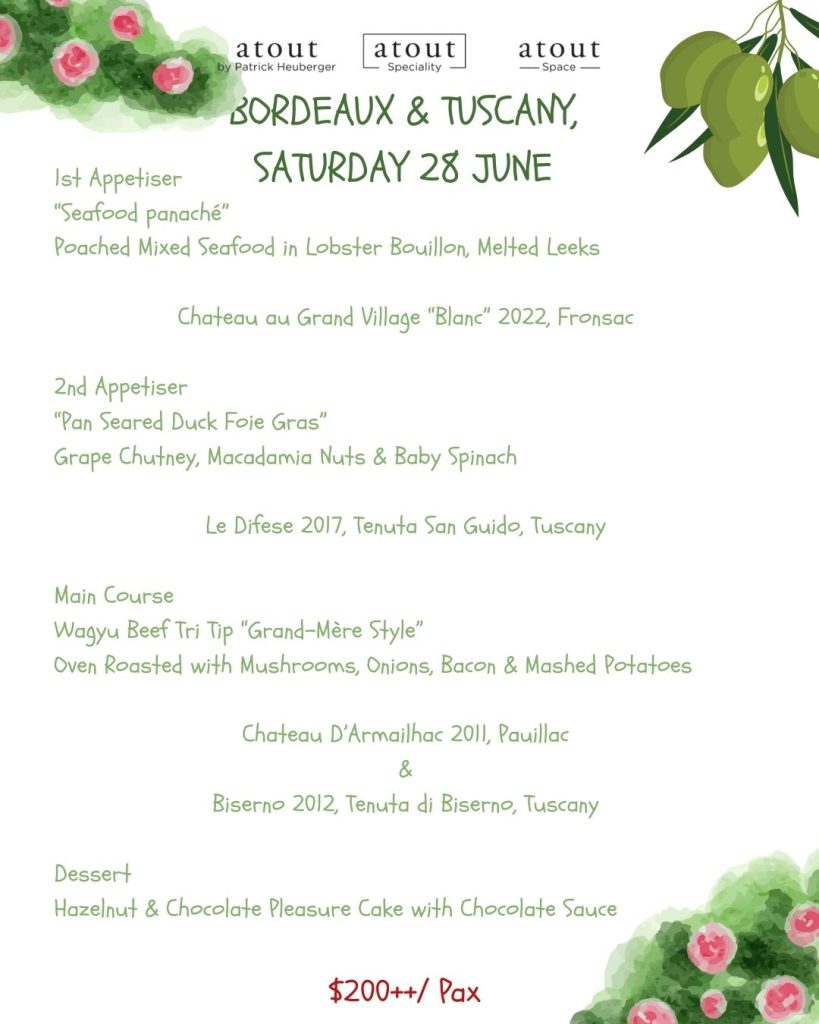 atout
by Patrick Heuberger

atout
Speciality

atout
Space

BORDEAUX & TUSCANY,
SATURDAY 28 JUNE

1st Appetiser
"Seafood panaché"
Poached Mixed Seafood in Lobster Bouillon, Melted Leeks

Chateau au Grand Village "Blanc" 2022, Fronsac

2nd Appetiser
"Pan Seared Duck Foie Gras"
Grape Chutney, Macadamia Nuts & Baby Spinach

Le Difese 2017, Tenuta San Guido, Tuscany

Main Course
Wagyu Beef Tri Tip "Grand-Mère Style"
Oven Roasted with Mushrooms, Onions, Bacon & Mashed Potatoes

Chateau D'Armailhac 2011, Pauillac
&
Biserno 2012, Tenuta di Biserno, Tuscany

Dessert
Hazelnut & Chocolate Pleasure Cake with Chocolate Sauce

$200++/ Pax